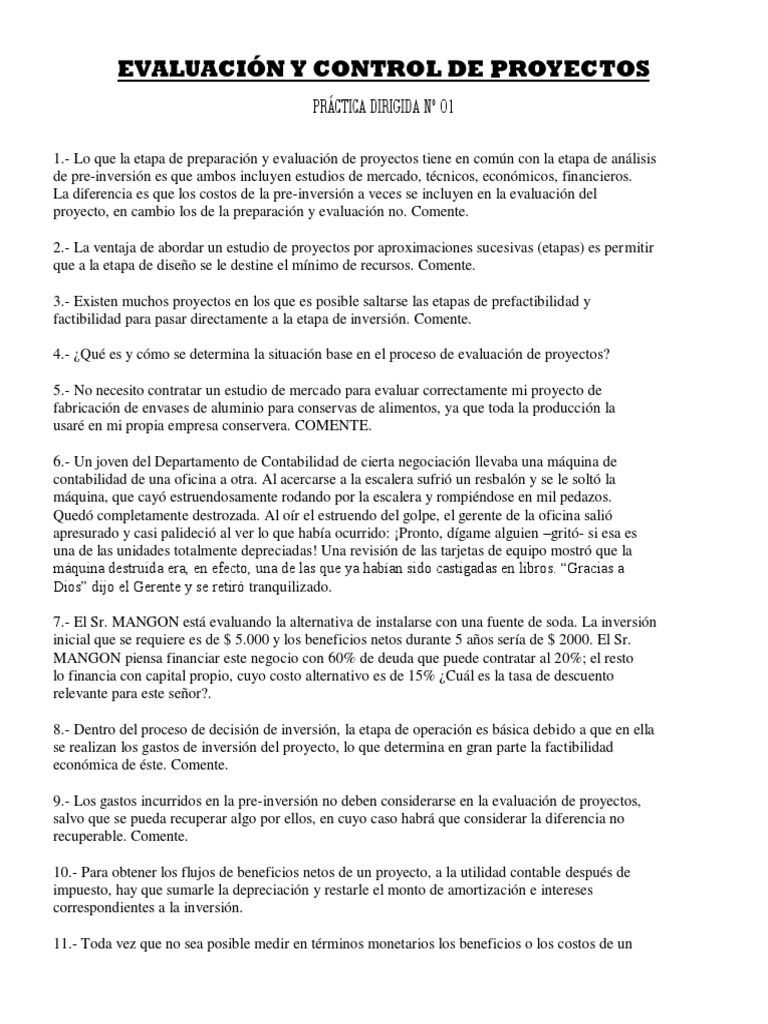 EVALUACIÓN Y CONTROL DE PROYECTOS

PRÁCTICA DIRIGIDA Nº 01

1.- Lo que la etapa de preparación y evaluación de proyectos tiene en común con la etapa de análisis de pre-inversión es que ambos incluyen estudios de mercado, técnicos, económicos, financieros.
La diferencia es que los costos de la pre-inversión a veces se incluyen en la evaluación del proyecto, en cambio los de la preparación y evaluación no. Comente.

2.- La ventaja de abordar un estudio de proyectos por aproximaciones sucesivas (etapas) es permitir que a la etapa de diseño se le destine el mínimo de recursos. Comente.

3.- Existen muchos proyectos en los que es posible saltarse las etapas de prefactibilidad y factibilidad para pasar directamente a la etapa de inversión. Comente.

4.- ¿Qué es y cómo se determina la situación base en el proceso de evaluación de proyectos?

5.- No necesito contratar un estudio de mercado para evaluar correctamente mi proyecto de fabricación de envases de aluminio para conservas de alimentos, ya que toda la producción la usaré en mi propia empresa conservera. COMENTE.

6.- Un joven del Departamento de Contabilidad de cierta negociación llevaba una máquina de contabilidad de una oficina a otra. Al acercarse a la escalera sufrió un resbalón y se le soltó la máquina, que cayó estruendosamente rodando por la escalera y rompiéndose en mil pedazos. Quedó completamente destrozada. Al oír el estruendo del golpe, el gerente de la oficina salió apresurado y casi palideció al ver lo que había ocurrido: ¡Pronto, dígame alguien –gritó- si esa es una de las unidades totalmente depreciadas! Una revisión de las tarjetas de equipo mostró que la máquina destruida era, en efecto, una de las que ya habían sido castigadas en libros. “Gracias a Dios” dijo el Gerente y se retiró tranquilizado.

7.- El Sr. MANGON está evaluando la alternativa de instalarse con una fuente de soda. La inversión inicial que se requiere es de $ 5.000 y los beneficios netos durante 5 años sería de $ 2000. El Sr. MANGON piensa financiar este negocio con 60% de deuda que puede contratar al 20%; el resto lo financia con capital propio, cuyo costo alternativo es de 15% ¿Cuál es la tasa de descuento relevante para este señor?.

8.- Dentro del proceso de decisión de inversión, la etapa de operación es básica debido a que en ella se realizan los gastos de inversión del proyecto, lo que determina en gran parte la factibilidad económica de éste. Comente.

9.- Los gastos incurridos en la pre-inversión no deben considerarse en la evaluación de proyectos, salvo que se pueda recuperar algo por ellos, en cuyo caso habrá que considerar la diferencia no recuperable. Comente.

10.- Para obtener los flujos de beneficios netos de un proyecto, a la utilidad contable después de impuesto, hay que sumarle la depreciación y restarle el monto de amortización e intereses correspondientes a la inversión.

11.- Toda vez que no sea posible medir en términos monetarios los beneficios o los costos de un